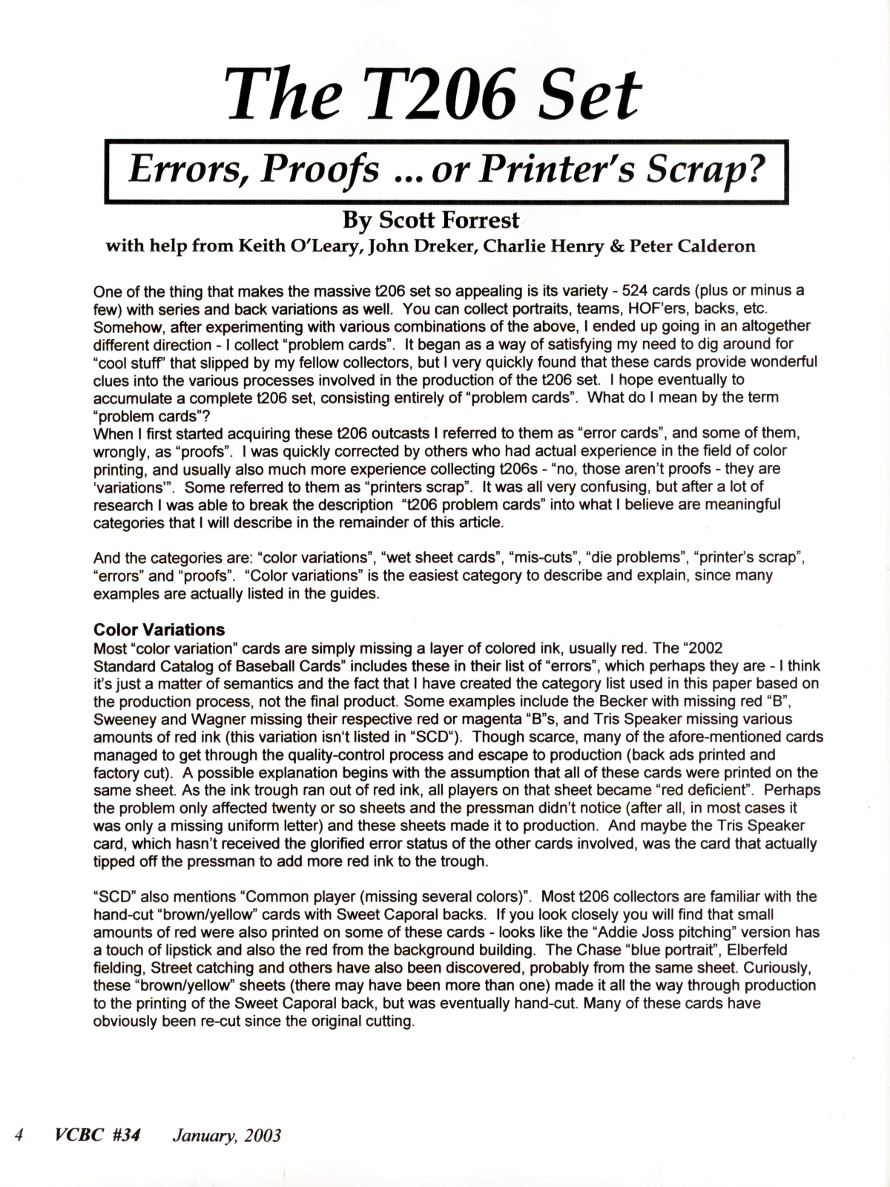 The T206 Set

Errors, Proofs ... or Printer's Scrap?

By Scott Forrest

with help from Keith O'Leary, John Dreker, Charlie Henry & Peter Calderon

One of the thing that makes the massive t206 set so appealing is its variety - 524 cards (plus or minus a few) with series and back variations as well. You can collect portraits, teams, HOF'ers, backs, etc. Somehow, after experimenting with various combinations of the above, I ended up going in an altogether different direction - I collect "problem cards". It began as a way of satisfying my need to dig around for "cool stuff" that slipped by my fellow collectors, but I very quickly found that these cards provide wonderful clues into the various processes involved in the production of the t206 set. I hope eventually to accumulate a complete t206 set, consisting entirely of "problem cards". What do I mean by the term "problem cards"?
When I first started acquiring these t206 outcasts I referred to them as "error cards", and some of them, wrongly, as "proofs". I was quickly corrected by others who had actual experience in the field of color printing, and usually also much more experience collecting t206s - "no, those aren't proofs - they are 'variations'". Some referred to them as "printers scrap". It was all very confusing, but after a lot of research I was able to break the description "t206 problem cards" into what I believe are meaningful categories that I will describe in the remainder of this article.

And the categories are: "color variations", "wet sheet cards", "mis-cuts", "die problems", "printer's scrap", "errors" and "proofs". "Color variations" is the easiest category to describe and explain, since many examples are actually listed in the guides.

Color Variations
Most "color variation" cards are simply missing a layer of colored ink, usually red. The "2002 Standard Catalog of Baseball Cards" includes these in their list of "errors", which perhaps they are - I think it's just a matter of semantics and the fact that I have created the category list used in this paper based on the production process, not the final product. Some examples include the Becker with missing red "B", Sweeney and Wagner missing their respective red or magenta "B"s, and Tris Speaker missing various amounts of red ink (this variation isn't listed in "SCD"). Though scarce, many of the afore-mentioned cards managed to get through the quality-control process and escape to production (back ads printed and factory cut). A possible explanation begins with the assumption that all of these cards were printed on the same sheet. As the ink trough ran out of red ink, all players on that sheet became "red deficient". Perhaps the problem only affected twenty or so sheets and the pressman didn't notice (after all, in most cases it was only a missing uniform letter) and these sheets made it to production. And maybe the Tris Speaker card, which hasn't received the glorified error status of the other cards involved, was the card that actually tipped off the pressman to add more red ink to the trough.

"SCD" also mentions "Common player (missing several colors)". Most t206 collectors are familiar with the hand-cut "brown/yellow" cards with Sweet Caporal backs. If you look closely you will find that small amounts of red were also printed on some of these cards - looks like the "Addie Joss pitching" version has a touch of lipstick and also the red from the background building. The Chase "blue portrait", Elberfeld fielding, Street catching and others have also been discovered, probably from the same sheet. Curiously, these "brown/yellow" sheets (there may have been more than one) made it all the way through production to the printing of the Sweet Caporal back, but was eventually hand-cut. Many of these cards have obviously been re-cut since the original cutting.

4 VCBC #34 January, 2003